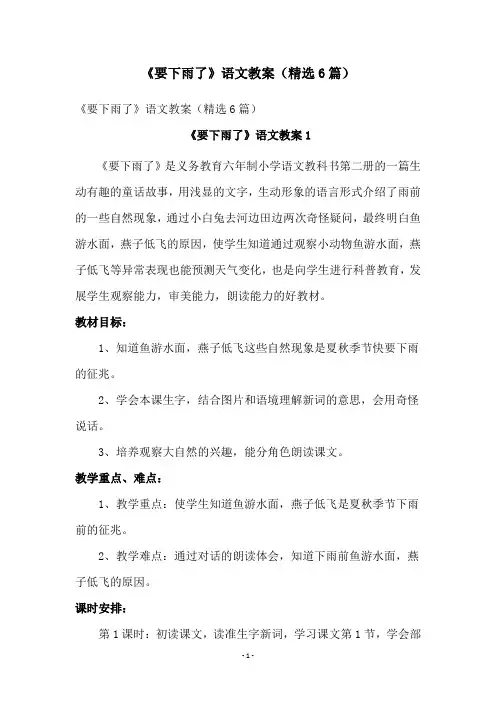 《要下雨了》语文教案（精选6篇）

《要下雨了》语文教案（精选6篇）

《要下雨了》语文教案1

《要下雨了》是义务教育六年制小学语文教科书第二册的一篇生动有趣的童话故事，用浅显的文字，生动形象的语言形式介绍了雨前的一些自然现象，通过小白兔去河边田边两次奇怪疑问，最终明白鱼游水面，燕子低飞的原因，使学生知道通过观察小动物鱼游水面，燕子低飞等异常表现也能预测天气变化，也是向学生进行科普教育，发展学生观察能力，审美能力，朗读能力的好教材。

教材目标：

1、知道鱼游水面，燕子低飞这些自然现象是夏秋季节快要下雨的征兆。

2、学会本课生字，结合图片和语境理解新词的意思，会用奇怪说话。

3、培养观察大自然的兴趣，能分角色朗读课文。

教学重点、难点：

1、教学重点：使学生知道鱼游水面，燕子低飞是夏秋季节下雨前的征兆。

2、教学难点：通过对话的朗读体会，知道下雨前鱼游水面，燕子低飞的原因。

课时安排：

第1课时：初读课文，读准生字新词，学习课文第1节，学会部

-1-